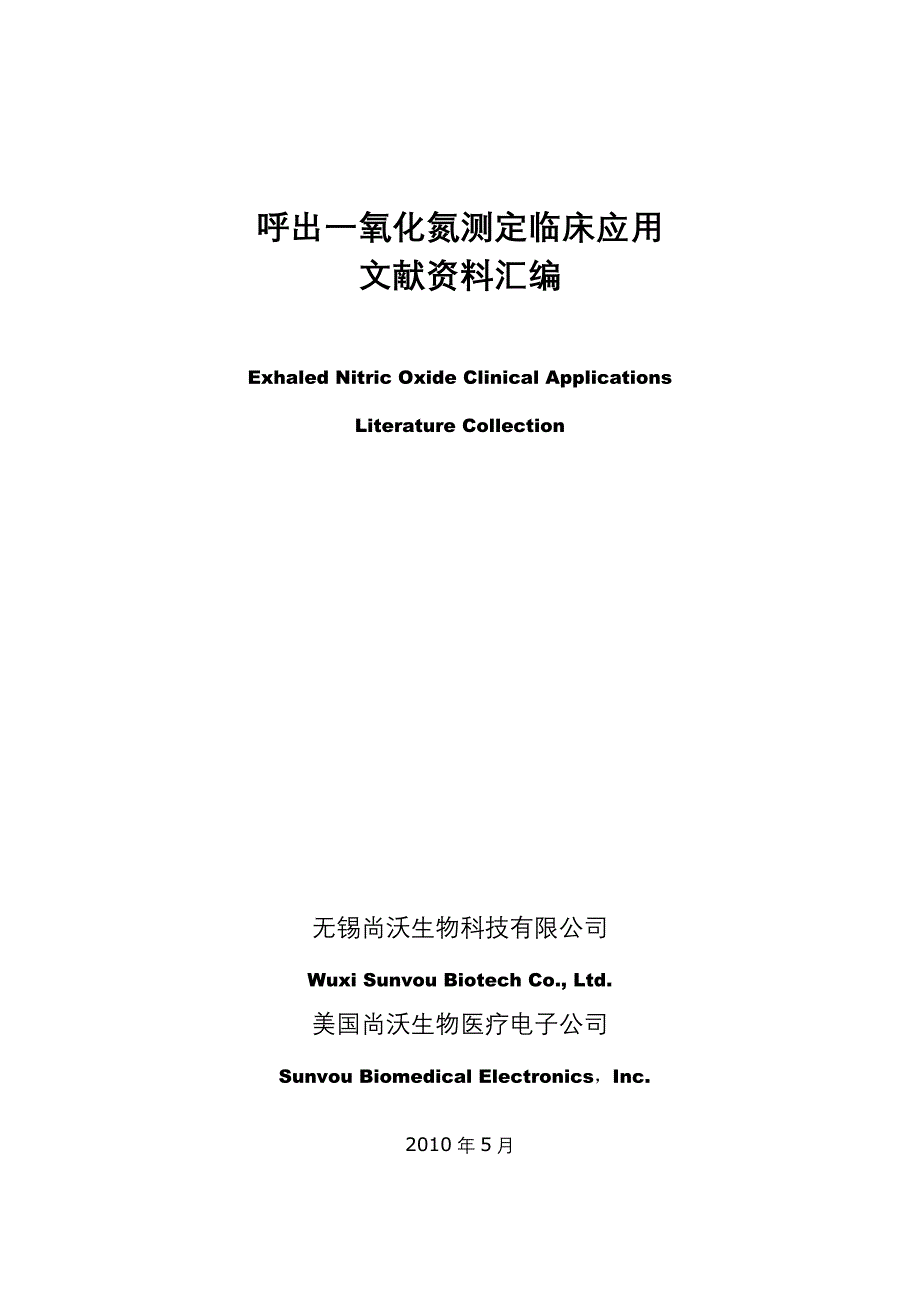 呼出一氧化氮测定临床应用
文献资料汇编

Exhaled Nitric Oxide Clinical Applications

Literature Collection

无锡尚沃生物科技有限公司

Wuxi Sunvou Biotech Co., Ltd.

美国尚沃生物医疗电子公司

Sunvou Biomedical Electronics，Inc.

2010 年 5 月